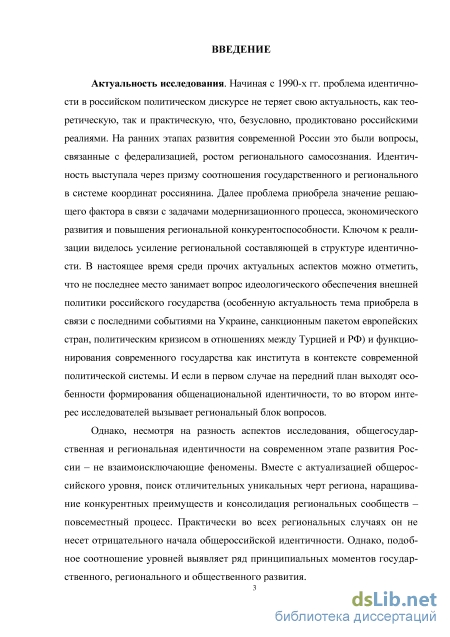 ВВЕДЕНИЕ

Актуальность исследования. Начиная с 1990-х гг. проблема идентичности в российском политическом дискурсе не теряет свою актуальность, как теоретическую, так и практическую, что, безусловно, продиктовано российскими реалиями. На ранних этапах развития современной России это были вопросы, связанные с федерализацией, ростом регионального самосознания. Идентичность выступала через призму соотношения государственного и регионального в системе координат россиянина. Далее проблема приобрела значение решающего фактора в связи с задачами модернизационного процесса, экономического развития и повышения региональной конкурентоспособности. Ключом к реализации виделось усиление региональной составляющей в структуре идентичности. В настоящее время среди прочих актуальных аспектов можно отметить, что не последнее место занимает вопрос идеологического обеспечения внешней политики российского государства (особенную актуальность тема приобрела в связи с последними событиями на Украине, санкционным пакетом европейских стран, политическим кризисом в отношениях между Турцией и РФ) и функционирования современного государства как института в контексте современной политической системы. И если в первом случае на передний план выходят особенности формирования общенациональной идентичности, то во втором интерес исследователей вызывает региональный блок вопросов.

Однако, несмотря на разность аспектов исследования, общегосударственная и региональная идентичности на современном этапе развития России – не взаимоисключающие феномены. Вместе с актуализацией общероссийского уровня, поиск отличительных уникальных черт региона, наращивание конкурентных преимуществ и консолидация региональных сообществ – повсеместный процесс. Практически во всех региональных случаях он не несет отрицательного начала общероссийской идентичности. Однако, подобное соотношение уровней выявляет ряд принципиальных моментов государственного, регионального и общественного развития.

3

dsLib.net
библиотека диссертаций